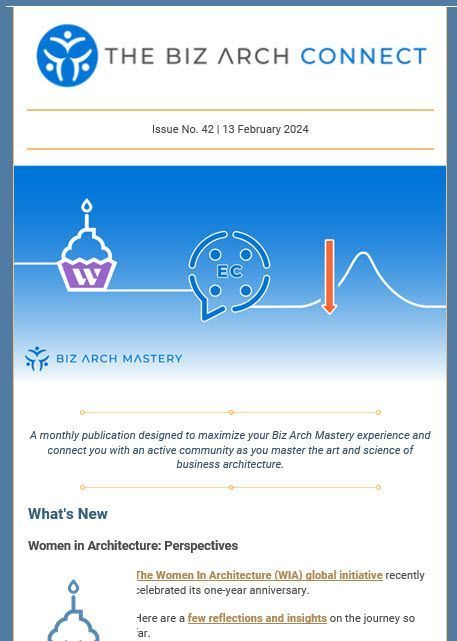 THE BIZ ARCH CONNECT

Issue No. 42 | 13 February 2024

W

EC

BIZ ARCH MASTERY

A monthly publication designed to maximize your Biz Arch Mastery experience and connect you with an active community as you master the art and science of business architecture.

What's New

Women in Architecture: Perspectives

The Women In Architecture (WIA) global initiative recently celebrated its one-year anniversary.

Here are a few reflections and insights on the journey so far.